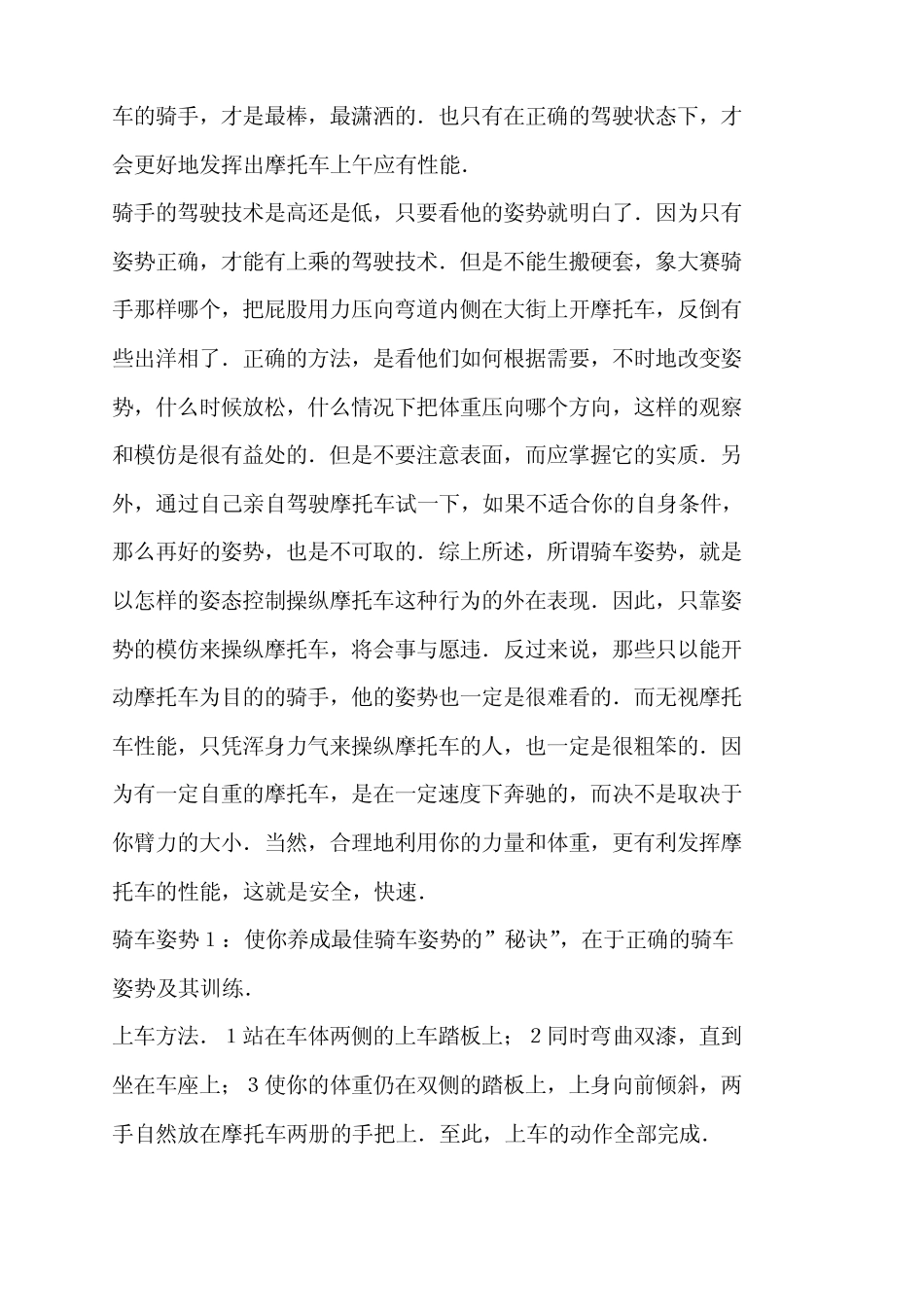 车的骑手，才是最棒，最潇洒的．也只有在正确的驾驶状态下，才会更好地发挥出摩托车上午应有性能．

骑手的驾驶技术是高还是低，只要看他的姿势就明白了．因为只有姿势正确，才能有上乘的驾驶技术．但是不能生搬硬套，象大赛骑手那样哪个，把屁股用力压向弯道内侧在大街上开摩托车，反倒有些出洋相了．正确的方法，是看他们如何根据需要，不时地改变姿势，什么时候放松，什么情况下把体重压向哪个方向，这样的观察和模仿是很有益处的．但是不要注意表面，而应掌握它的实质．另外，通过自己亲自驾驶摩托车试一下，如果不适合你的自身条件，那么再好的姿势，也是不可取的．综上所述，所谓骑车姿势，就是以怎样的姿态控制操纵摩托车这种行为的外在表现．因此，只靠姿势的模仿来操纵摩托车，将会事与愿违．反过来说，那些只以能开动摩托车为目的的骑手，他的姿势也一定是很难看的．而无视摩托车性能，只凭浑身力气来操纵摩托车的人，也一定是很粗笨的．因为有一定自重的摩托车，是在一定速度下奔驰的，而决不是取决于你臂力的大小．当然，合理地利用你的力量和体重，更有利发挥摩托车的性能，这就是安全，快速．

骑车姿势１：使你养成最佳骑车姿势的”秘诀”，在于正确的骑车姿势及其训练．

上车方法．１站在车体两侧的上车踏板上；２同时弯曲双漆，直到坐在车座上；３使你的体重仍在双侧的踏板上，上身向前倾斜，两手自然放在摩托车两册的手把上．至此，上车的动作全部完成．